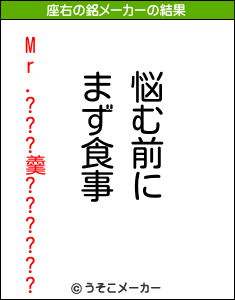 座右の銘メーカーの結果

悩む前に
まず食事

Mr.???羹??????

© うそこメーカー